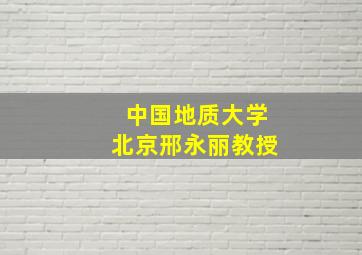 中国地质大学
北京邢永丽教授